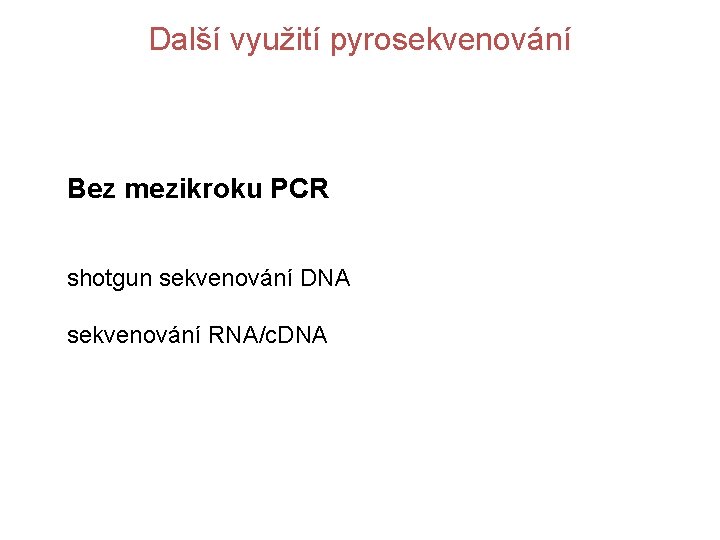 Další využití pyrosekvenování

Bez mezikroku PCR

shotgun sekvenování DNA

sekvenování RNA/cDNA